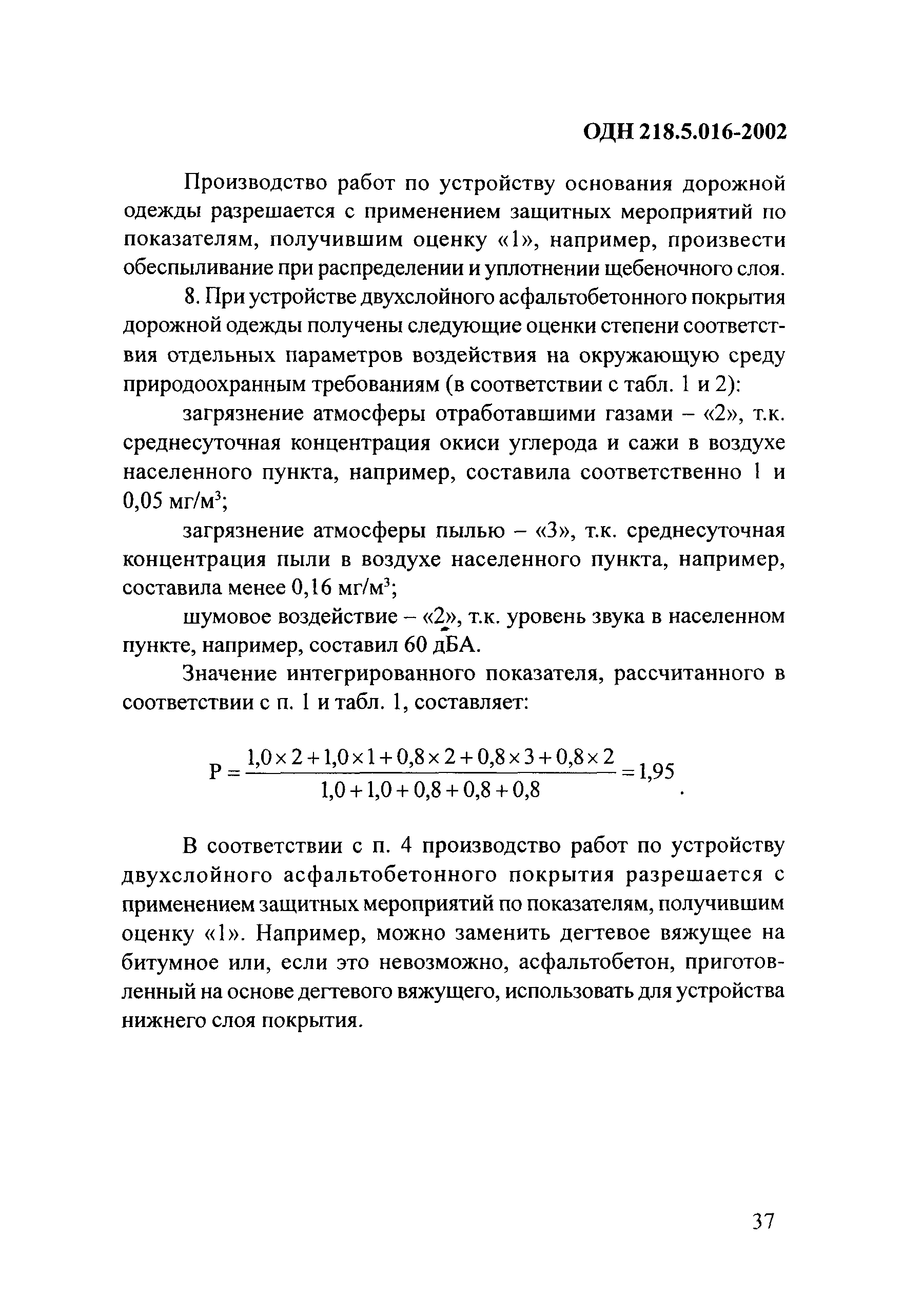 ОДН 218.5.016-2002

Производство работ по устройству основания дорожной одежды разрешается с применением защитных мероприятий по показателям, получившим оценку «1», например, произвести обеспыливание при распределении и уплотнении щебеночного слоя.

8. При устройстве двухслойного асфальтобетонного покрытия дорожной одежды получены следующие оценки степени соответствия отдельных параметров воздействия на окружающую среду природоохранным требованиям (в соответствии с табл. 1 и 2):

загрязнение атмосферы отработавшими газами – «2», т.к. среднесуточная концентрация окиси углерода и сажи в воздухе населенного пункта, например, составила соответственно 1 и 0,05 мг/м$^3$;

загрязнение атмосферы пылью – «3», т.к. среднесуточная концентрация пыли в воздухе населенного пункта, например, составила менее 0,16 мг/м$^3$;

шумовое воздействие – «2», т.к. уровень звука в населенном пункте, например, составил 60 дБА.

Значение интегрированного показателя, рассчитанного в соответствии с п. 1 и табл. 1, составляет:

$P = \frac{1,0 \times 2 + 1,0 \times 1 + 0,8 \times 2 + 0,8 \times 3 + 0,8 \times 2}{1,0 + 1,0 + 0,8 + 0,8 + 0,8} = 1,95$.

В соответствии с п. 4 производство работ по устройству двухслойного асфальтобетонного покрытия разрешается с применением защитных мероприятий по показателям, получившим оценку «1». Например, можно заменить дегтевое вяжущее на битумное или, если это невозможно, асфальтобетон, приготовленный на основе дегтевого вяжущего, использовать для устройства нижнего слоя покрытия.

37